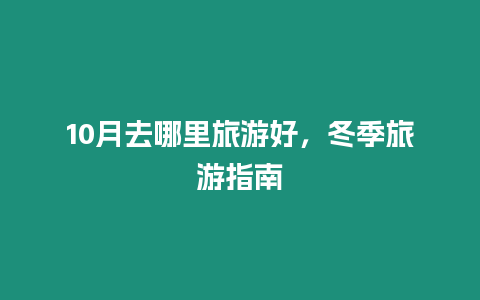 10月去哪里旅游好，冬季旅游指南